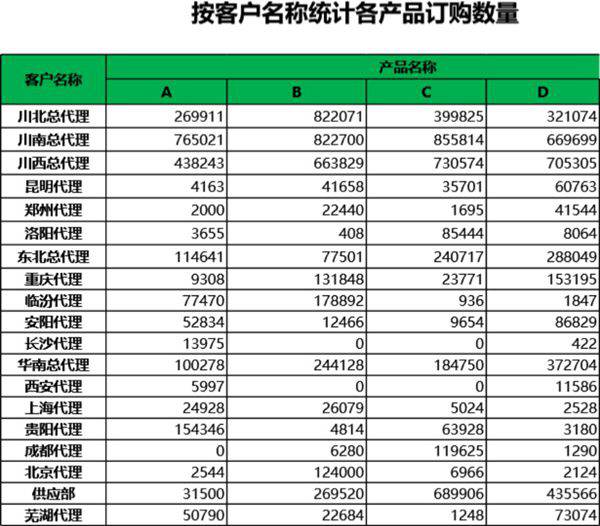 按客户名称统计各产品订购数量

| 客户名称 | 产品名称 | | | |
|---|---|---|---|---|
| | A | B | C | D |
| 川北总代理 | 269911 | 822071 | 399825 | 321074 |
| 川南总代理 | 765021 | 822700 | 855814 | 669699 |
| 川西总代理 | 438243 | 663829 | 730574 | 705305 |
| 昆明代理 | 4163 | 41658 | 35701 | 60763 |
| 郑州代理 | 2000 | 22440 | 1695 | 41544 |
| 洛阳代理 | 3655 | 408 | 85444 | 8064 |
| 东北总代理 | 114641 | 77501 | 240717 | 288049 |
| 重庆代理 | 9308 | 131848 | 23771 | 153195 |
| 临汾代理 | 77470 | 178892 | 936 | 1847 |
| 安阳代理 | 52834 | 12466 | 9654 | 86829 |
| 长沙代理 | 13975 | 0 | 0 | 422 |
| 华南总代理 | 100278 | 244128 | 184750 | 372704 |
| 西安代理 | 5997 | 0 | 0 | 11586 |
| 上海代理 | 24928 | 26079 | 5024 | 2528 |
| 贵阳代理 | 154346 | 4814 | 63928 | 3180 |
| 成都代理 | 0 | 6280 | 119625 | 1290 |
| 北京代理 | 2544 | 124000 | 6966 | 2124 |
| 供应部 | 31500 | 269520 | 689906 | 435566 |
| 芜湖代理 | 50790 | 22684 | 1248 | 73074 |